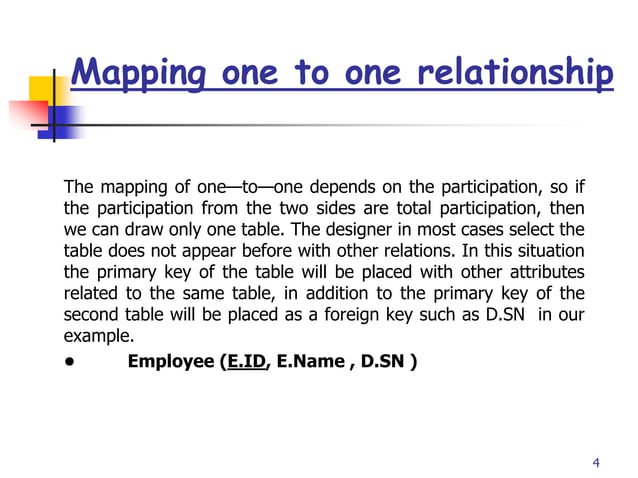 Mapping one to one relationship

The mapping of one—to—one depends on the participation, so if the participation from the two sides are total participation, then we can draw only one table. The designer in most cases select the table does not appear before with other relations. In this situation the primary key of the table will be placed with other attributes related to the same table, in addition to the primary key of the second table will be placed as a foreign key such as D.SN in our example.

• Employee (E.ID, E.Name , D.SN )

4